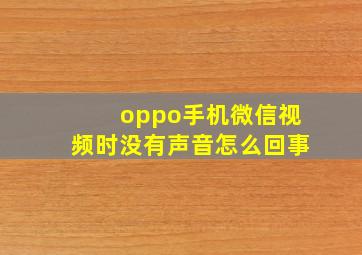 oppo手机微信视频时没有声音怎么回事